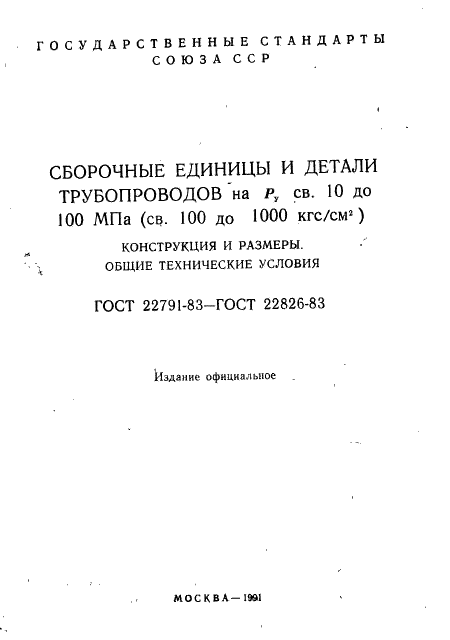 ГОСУДАРСТВЕННЫЕ СТАНДАРТЫ
СОЮЗА ССР

СБОРОЧНЫЕ ЕДИНИЦЫ И ДЕТАЛИ ТРУБОПРОВОДОВ на $P_у$ св. 10 до 100 МПа (св. 100 до 1000 кгс/см$^2$)

КОНСТРУКЦИЯ И РАЗМЕРЫ.
ОБЩИЕ ТЕХНИЧЕСКИЕ УСЛОВИЯ

ГОСТ 22791-83—ГОСТ 22826-83

Издание официальное

МОСКВА—1991